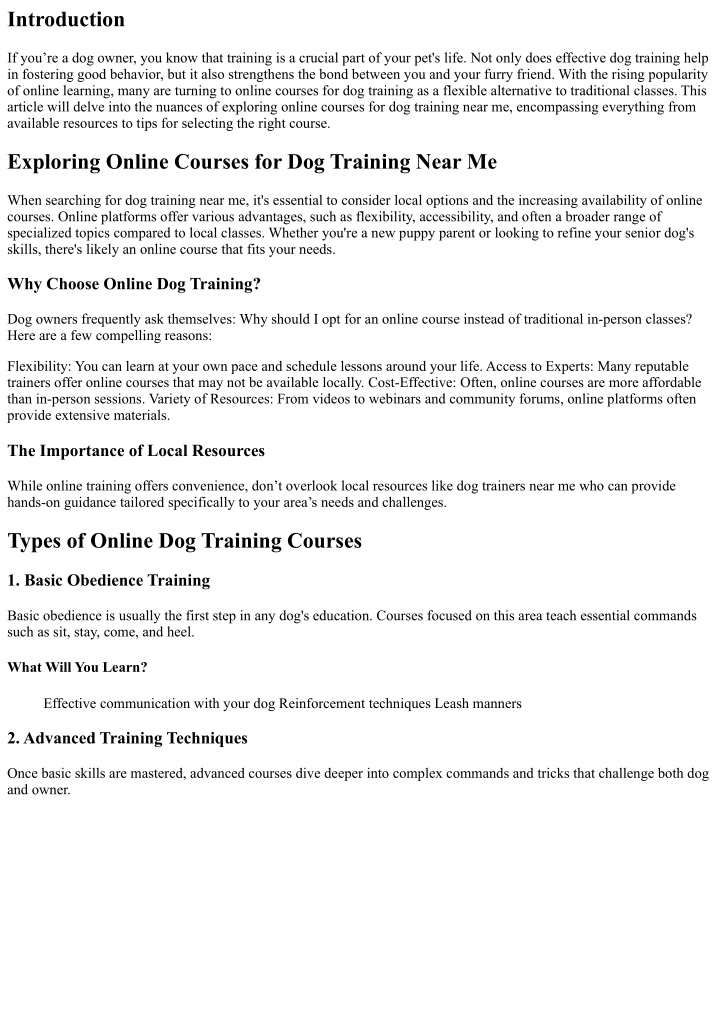 Introduction

If you're a dog owner, you know that training is a crucial part of your pet's life. Not only does effective dog training help in fostering good behavior, but it also strengthens the bond between you and your furry friend. With the rising popularity of online learning, many are turning to online courses for dog training as a flexible alternative to traditional classes. This article will delve into the nuances of exploring online courses for dog training near me, encompassing everything from available resources to tips for selecting the right course.

Exploring Online Courses for Dog Training Near Me

When searching for dog training near me, it's essential to consider local options and the increasing availability of online courses. Online platforms offer various advantages, such as flexibility, accessibility, and often a broader range of specialized topics compared to local classes. Whether you're a new puppy parent or looking to refine your senior dog's skills, there's likely an online course that fits your needs.

Why Choose Online Dog Training?

Dog owners frequently ask themselves: Why should I opt for an online course instead of traditional in-person classes? Here are a few compelling reasons:

Flexibility: You can learn at your own pace and schedule lessons around your life. Access to Experts: Many reputable trainers offer online courses that may not be available locally. Cost-Effective: Often, online courses are more affordable than in-person sessions. Variety of Resources: From videos to webinars and community forums, online platforms often provide extensive materials.

The Importance of Local Resources

While online training offers convenience, don't overlook local resources like dog trainers near me who can provide hands-on guidance tailored specifically to your area's needs and challenges.

Types of Online Dog Training Courses

1. Basic Obedience Training

Basic obedience is usually the first step in any dog's education. Courses focused on this area teach essential commands such as sit, stay, come, and heel.

What Will You Learn?

Effective communication with your dog Reinforcement techniques Leash manners

2. Advanced Training Techniques

Once basic skills are mastered, advanced courses dive deeper into complex commands and tricks that challenge both dog and owner.